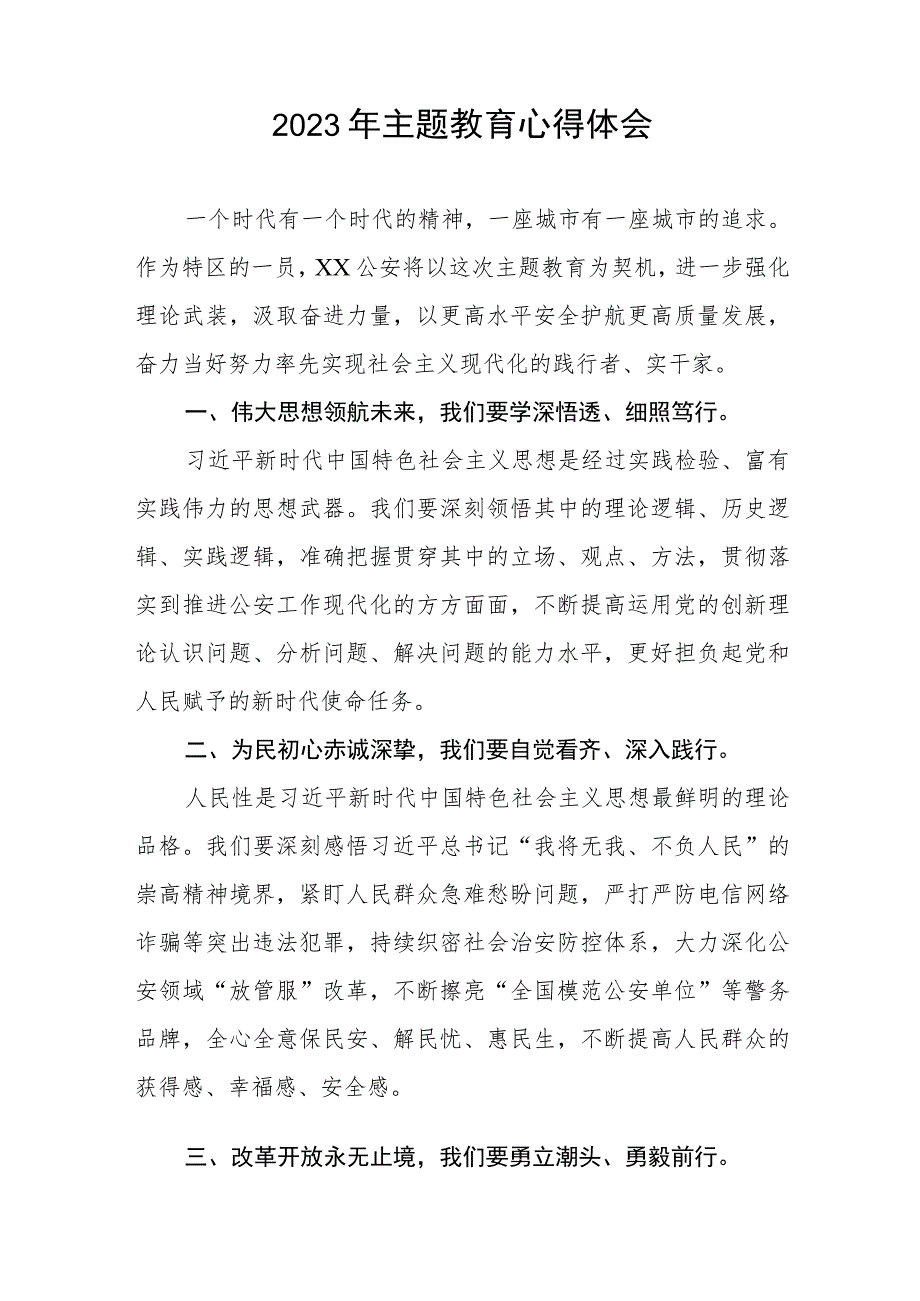 2023年主题教育心得体会

一个时代有一个时代的精神，一座城市有一座城市的追求。作为特区的一员，XX公安将以这次主题教育为契机，进一步强化理论武装，汲取奋进力量，以更高水平安全护航更高质量发展，奋力当好努力率先实现社会主义现代化的践行者、实干家。

一、伟大思想领航未来，我们要学深悟透、细照笃行。

习近平新时代中国特色社会主义思想是经过实践检验、富有实践伟力的思想武器。我们要深刻领悟其中的理论逻辑、历史逻辑、实践逻辑，准确把握贯穿其中的立场、观点、方法，贯彻落实到推进公安工作现代化的方方面面，不断提高运用党的创新理论认识问题、分析问题、解决问题的能力水平，更好担负起党和人民赋予的新时代使命任务。

二、为民初心赤诚深挚，我们要自觉看齐、深入践行。

人民性是习近平新时代中国特色社会主义思想最鲜明的理论品格。我们要深刻感悟习近平总书记“我将无我、不负人民”的崇高精神境界，紧盯人民群众急难愁盼问题，严打严防电信网络诈骗等突出违法犯罪，持续织密社会治安防控体系，大力深化公安领域“放管服”改革，不断擦亮“全国模范公安单位”等警务品牌，全心全意保民安、解民忧、惠民生，不断提高人民群众的获得感、幸福感、安全感。

三、改革开放永无止境，我们要勇立潮头、勇毅前行。